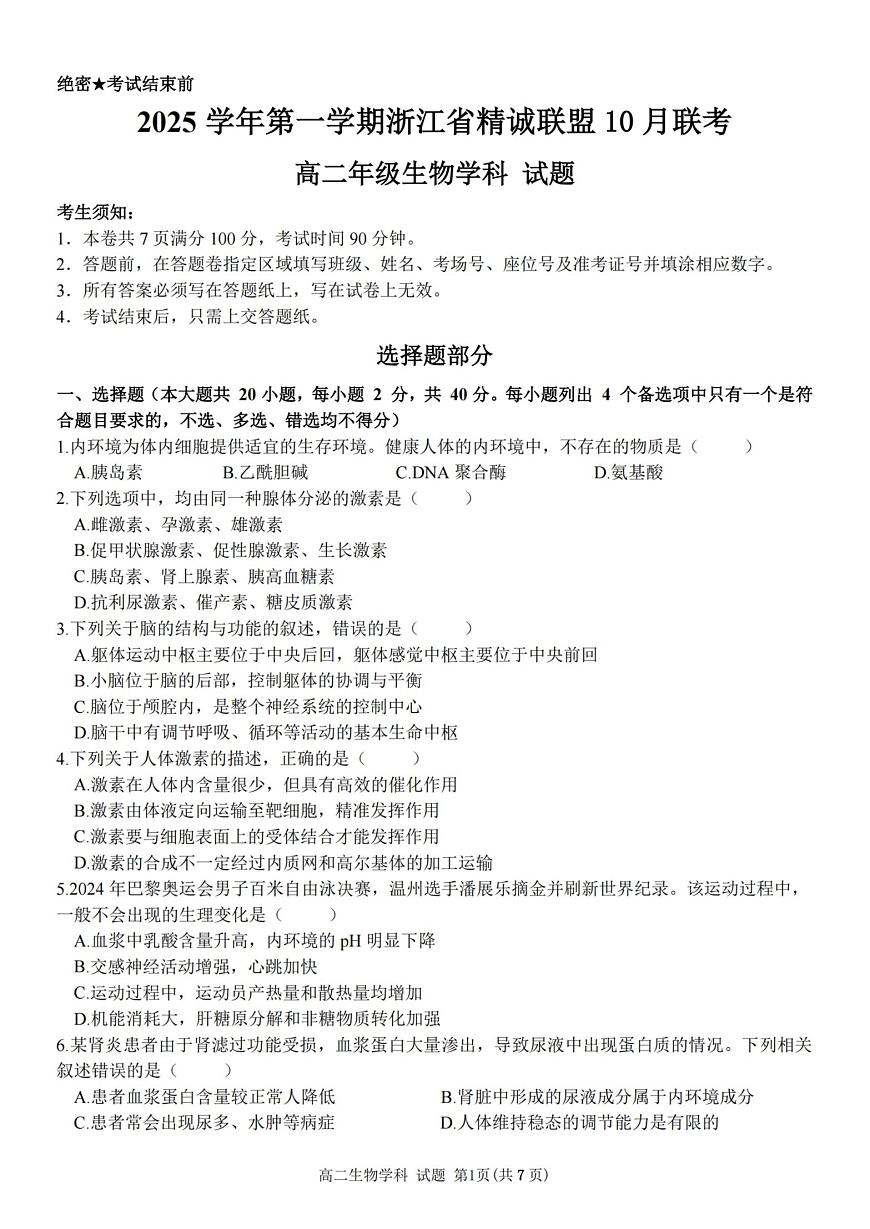 绝密★考试结束前

2025 学年第一学期浙江省精诚联盟 10 月联考

高二年级生物学科 试题

考生须知：
1．本卷共 7 页满分 100 分，考试时间 90 分钟。
2．答题前，在答题卷指定区域填写班级、姓名、考场号、座位号及准考证号并填涂相应数字。
3．所有答案必须写在答题纸上，写在试卷上无效。
4．考试结束后，只需上交答题纸。

选择题部分

一、选择题（本大题共 20 小题，每小题 2 分，共 40 分。每小题列出 4 个备选项中只有一个是符合题目要求的，不选、多选、错选均不得分）
1.内环境为体内细胞提供适宜的生存环境。健康人体的内环境中，不存在的物质是（　　）
A.胰岛素　　B.乙酰胆碱　　C.DNA 聚合酶　　D.氨基酸
2.下列选项中，均由同一种腺体分泌的激素是（　　）
A.雌激素、孕激素、雄激素
B.促甲状腺激素、促性腺激素、生长激素
C.胰岛素、肾上腺素、胰高血糖素
D.抗利尿激素、催产素、糖皮质激素
3.下列关于脑的结构与功能的叙述，错误的是（　　）
A.躯体运动中枢主要位于中央后回，躯体感觉中枢主要位于中央前回
B.小脑位于脑的后部，控制躯体的协调与平衡
C.脑位于颅腔内，是整个神经系统的控制中心
D.脑干中有调节呼吸、循环等活动的基本生命中枢
4.下列关于人体激素的描述，正确的是（　　）
A.激素在人体内含量很少，但具有高效的催化作用
B.激素由体液定向运输至靶细胞，精准发挥作用
C.激素要与细胞表面上的受体结合才能发挥作用
D.激素的合成不一定经过内质网和高尔基体的加工运输
5.2024 年巴黎奥运会男子百米自由泳决赛，温州选手潘展乐摘金并刷新世界纪录。该运动过程中，一般不会出现的生理变化是（　　）
A.血浆中乳酸含量升高，内环境的 pH 明显下降
B.交感神经活动增强，心跳加快
C.运动过程中，运动员产热量和散热量均增加
D.机能消耗大，肝糖原分解和非糖物质转化加强
6.某肾炎患者由于肾滤过功能受损，血浆蛋白大量渗出，导致尿液中出现蛋白质的情况。下列相关叙述错误的是（　　）
A.患者血浆蛋白含量较正常人降低　　B.肾脏中形成的尿液成分属于内环境成分
C.患者常会出现尿多、水肿等病症　　D.人体维持稳态的调节能力是有限的

高二生物学科 试题 第1页(共 7 页)